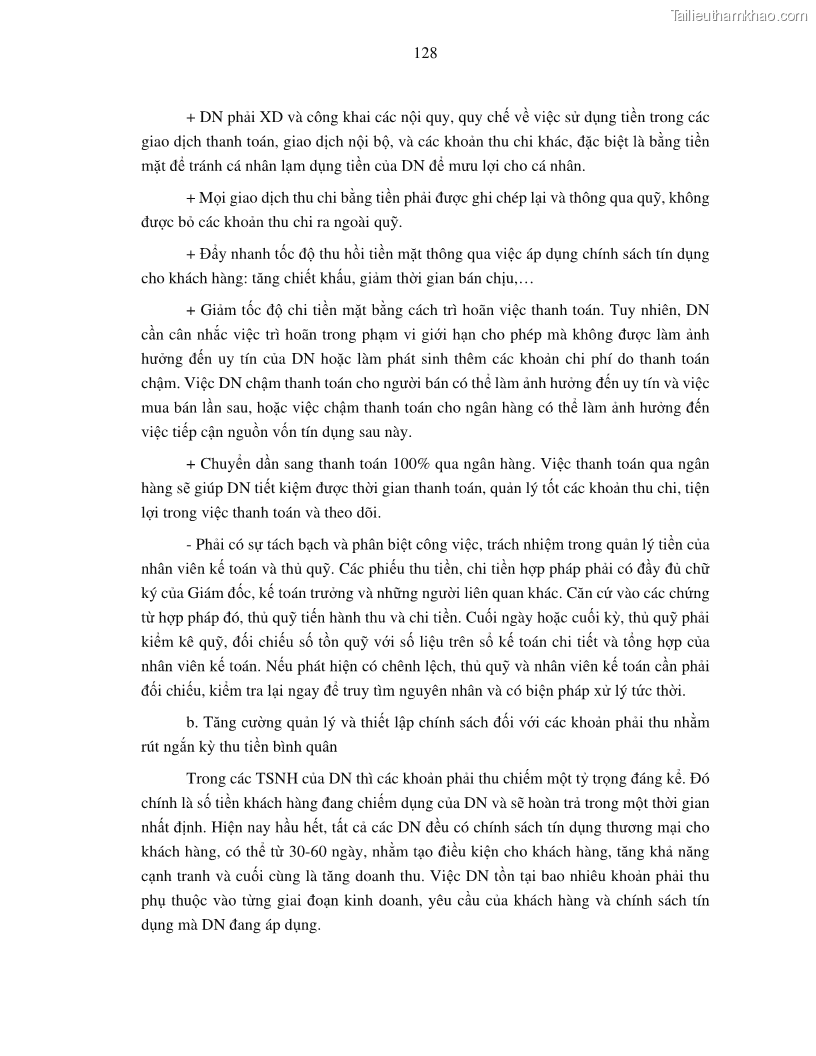 Tailieuthamkhao.com

128

+ DN phải XD và công khai các nội quy, quy chế về việc sử dụng tiền trong các giao dịch thanh toán, giao dịch nội bộ, và các khoản thu chi khác, đặc biệt là bằng tiền mặt để tránh cá nhân lạm dụng tiền của DN để mưu lợi cho cá nhân.

+ Mọi giao dịch thu chi bằng tiền phải được ghi chép lại và thông qua quỹ, không được bỏ các khoản thu chi ra ngoài quỹ.

+ Đẩy nhanh tốc độ thu hồi tiền mặt thông qua việc áp dụng chính sách tín dụng cho khách hàng: tăng chiết khấu, giảm thời gian bán chịu,…

+ Giảm tốc độ chi tiền mặt bằng cách trì hoãn việc thanh toán. Tuy nhiên, DN cần cân nhắc việc trì hoãn trong phạm vi giới hạn cho phép mà không được làm ảnh hưởng đến uy tín của DN hoặc làm phát sinh thêm các khoản chi phí do thanh toán chậm. Việc DN chậm thanh toán cho người bán có thể làm ảnh hưởng đến uy tín và việc mua bán lần sau, hoặc việc chậm thanh toán cho ngân hàng có thể làm ảnh hưởng đến việc tiếp cận nguồn vốn tín dụng sau này.

+ Chuyển dần sang thanh toán 100% qua ngân hàng. Việc thanh toán qua ngân hàng sẽ giúp DN tiết kiệm được thời gian thanh toán, quản lý tốt các khoản thu chi, tiện lợi trong việc thanh toán và theo dõi.

- Phải có sự tách bạch và phân biệt công việc, trách nhiệm trong quản lý tiền của nhân viên kế toán và thủ quỹ. Các phiếu thu tiền, chi tiền hợp pháp phải có đầy đủ chữ ký của Giám đốc, kế toán trưởng và những người liên quan khác. Căn cứ vào các chứng từ hợp pháp đó, thủ quỹ tiến hành thu và chi tiền. Cuối ngày hoặc cuối kỳ, thủ quỹ phải kiểm kê quỹ, đối chiếu số tồn quỹ với số liệu trên sổ kế toán chi tiết và tổng hợp của nhân viên kế toán. Nếu phát hiện có chênh lệch, thủ quỹ và nhân viên kế toán cần phải đối chiếu, kiểm tra lại ngay để truy tìm nguyên nhân và có biện pháp xử lý tức thời.

b. Tăng cường quản lý và thiết lập chính sách đối với các khoản phải thu nhằm rút ngắn kỳ thu tiền bình quân

Trong các TSNH của DN thì các khoản phải thu chiếm một tỷ trọng đáng kể. Đó chính là số tiền khách hàng đang chiếm dụng của DN và sẽ hoàn trả trong một thời gian nhất định. Hiện nay hầu hết, tất cả các DN đều có chính sách tín dụng thương mại cho khách hàng, có thể từ 30-60 ngày, nhằm tạo điều kiện cho khách hàng, tăng khả năng cạnh tranh và cuối cùng là tăng doanh thu. Việc DN tồn tại bao nhiêu khoản phải thu phụ thuộc vào từng giai đoạn kinh doanh, yêu cầu của khách hàng và chính sách tín dụng mà DN đang áp dụng.